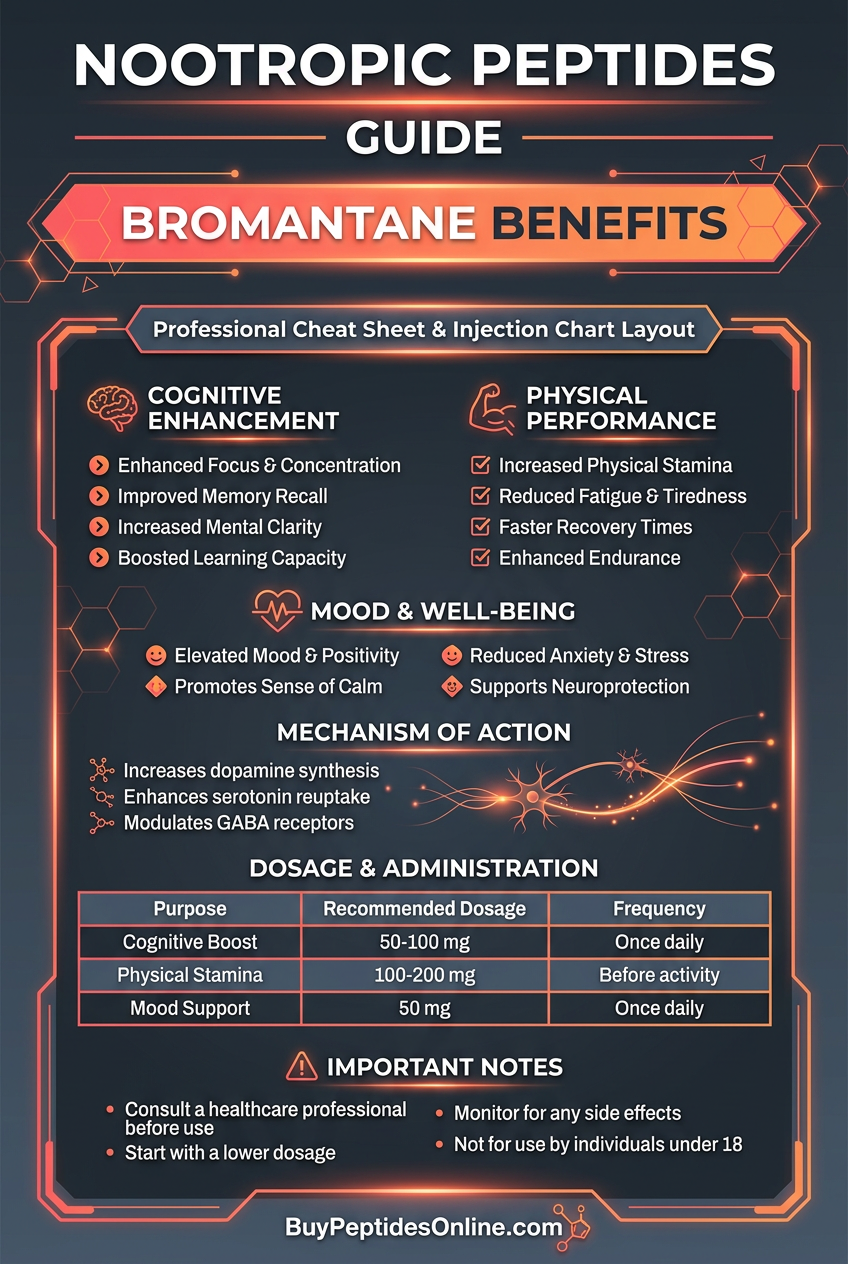 NOOTROPIC PEPTIDES
GUIDE

BROMANTANE BENEFITS

Professional Cheat Sheet & Injection Chart Layout

COGNITIVE ENHANCEMENT
Enhanced Focus & Concentration
Improved Memory Recall
Increased Mental Clarity
Boosted Learning Capacity

PHYSICAL PERFORMANCE
Increased Physical Stamina
Reduced Fatigue & Tiredness
Faster Recovery Times
Enhanced Endurance

MOOD & WELL-BEING
Elevated Mood & Positivity
Promotes Sense of Calm
Reduced Anxiety & Stress
Supports Neuroprotection

MECHANISM OF ACTION
Increases dopamine synthesis
Enhances serotonin reuptake
Modulates GABA receptors

DOSAGE & ADMINISTRATION

| Purpose | Recommended Dosage | Frequency |
|---|---|---|
| Cognitive Boost | 50-100 mg | Once daily |
| Physical Stamina | 100-200 mg | Before activity |
| Mood Support | 50 mg | Once daily |

IMPORTANT NOTES
Consult a healthcare professional before use
Start with a lower dosage
Monitor for any side effects
Not for use by individuals under 18

BuyPeptidesOnline.com